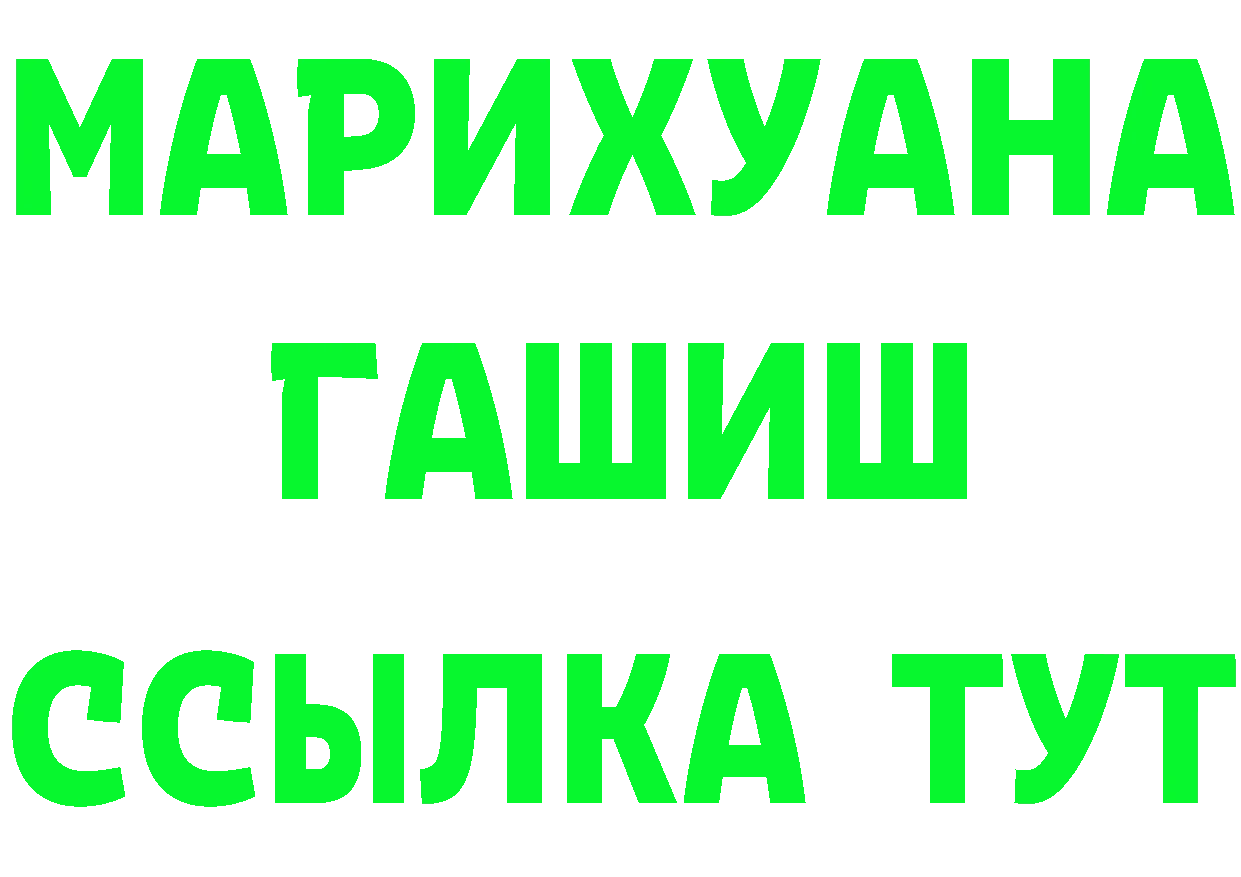 МАРИХУАНА
ГАШИШ
ССЫЛКА ТУТ